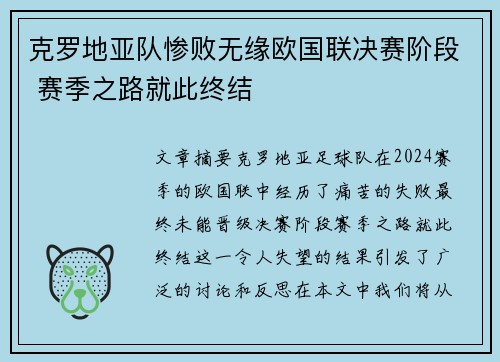 克罗地亚队惨败无缘欧国联决赛阶段 赛季之路就此终结

文章摘要克罗地亚足球队在2024赛季的欧国联中经历了痛苦的失败最终未能晋级决赛阶段赛季之路就此终结这一令人失望的结果引发了广泛的讨论和反思在本文中我们将从